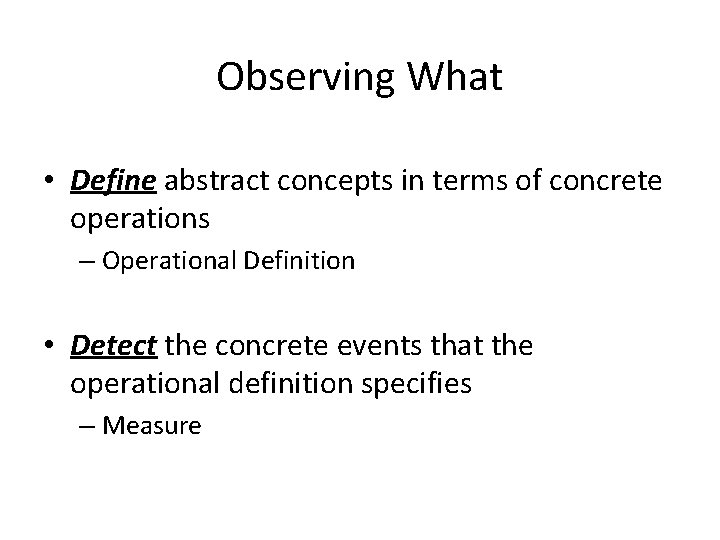 Observing What

• Define abstract concepts in terms of concrete operations
– Operational Definition

• Detect the concrete events that the operational definition specifies
– Measure